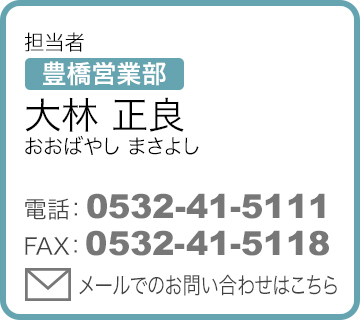 担当者

豊橋営業部

大林 正良

おおばやし まさよし

電話: 0532-41-5111

FAX: 0532-41-5118

メールでのお問い合わせはこちら